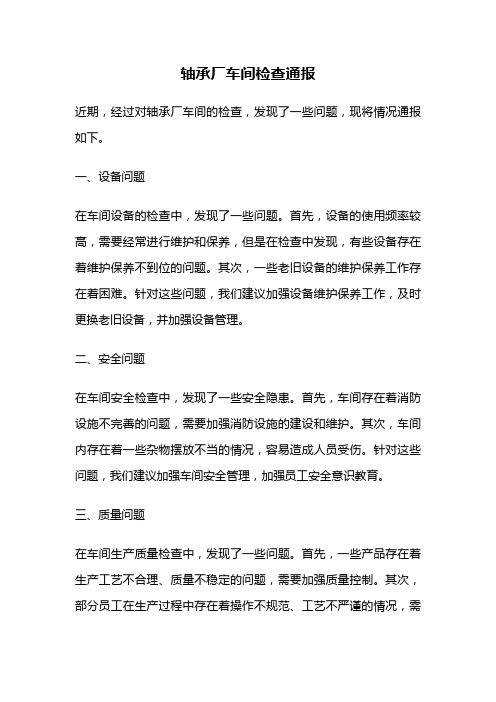 轴承厂车间检查通报

近期，经过对轴承厂车间的检查，发现了一些问题，现将情况通报如下。

一、设备问题

在车间设备的检查中，发现了一些问题。首先，设备的使用频率较高，需要经常进行维护和保养，但是在检查中发现，有些设备存在着维护保养不到位的问题。其次，一些老旧设备的维护保养工作存在着困难。针对这些问题，我们建议加强设备维护保养工作，及时更换老旧设备，并加强设备管理。

二、安全问题

在车间安全检查中，发现了一些安全隐患。首先，车间存在着消防设施不完善的问题，需要加强消防设施的建设和维护。其次，车间内存在着一些杂物摆放不当的情况，容易造成人员受伤。针对这些问题，我们建议加强车间安全管理，加强员工安全意识教育。

三、质量问题

在车间生产质量检查中，发现了一些问题。首先，一些产品存在着生产工艺不合理、质量不稳定的问题，需要加强质量控制。其次，部分员工在生产过程中存在着操作不规范、工艺不严谨的情况，需